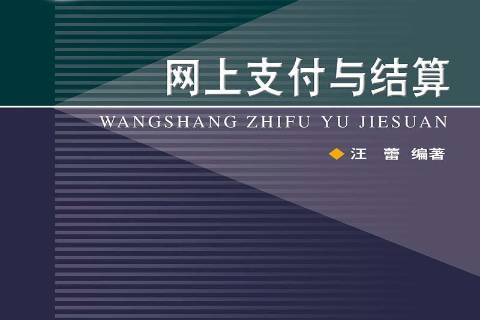 网上支付与结算

WANGSHANG ZHIFU YU JIESUAN

汪 蕾 编著